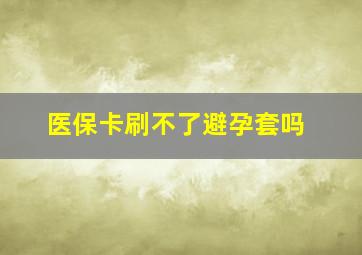 医保卡刷不了避孕套吗